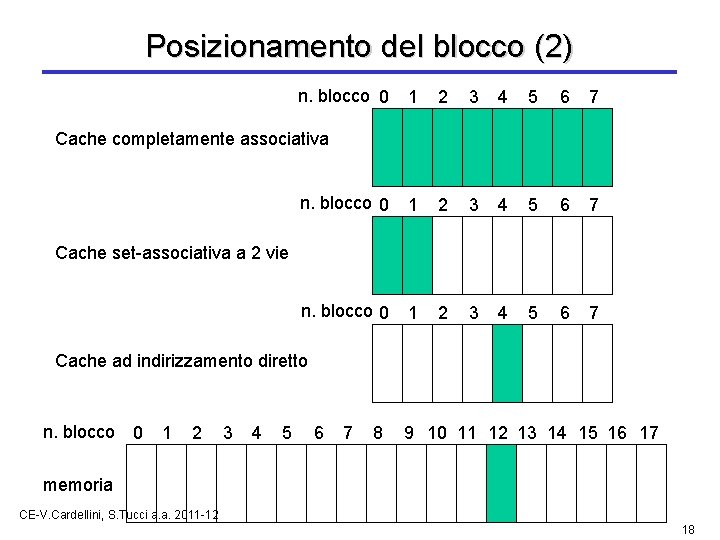 Posizionamento del blocco (2)

n. blocco 0 1 2 3 4 5 6 7

Cache completamente associativa

n. blocco 0 1 2 3 4 5 6 7

Cache set-associativa a 2 vie

n. blocco 0 1 2 3 4 5 6 7

Cache ad indirizzamento diretto

n. blocco 0 1 2 3 4 5 6 7 8 9 10 11 12 13 14 15 16 17

memoria

CE-V.Cardellini, S.Tucci a.a. 2011-12

18